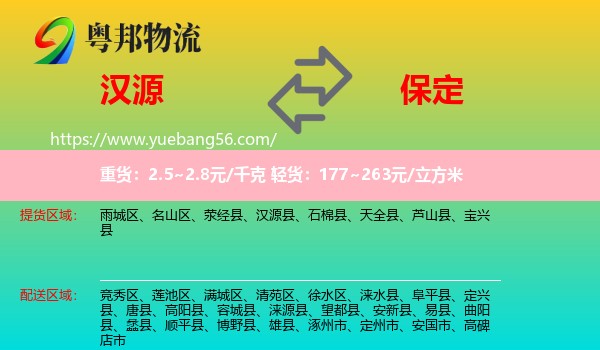 粤邦物流

汉源

保定

https://www.yuebang56.com/

重货：2.5~2.8元/千克 轻货：177~263元/立方米

提货区域：

雨城区、名山区、荥经县、汉源县、石棉县、天全县、芦山县、宝兴县

配送区域：

竞秀区、莲池区、满城区、清苑区、徐水区、涞水县、阜平县、定兴县、唐县、高阳县、容城县、涞源县、望都县、安新县、易县、曲阳县、蠡县、顺平县、博野县、雄县、涿州市、定州市、安国市、高碑店市